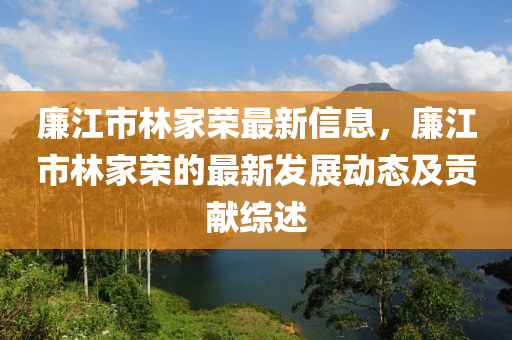 廉江市林家荣最新信息，廉江市林家荣的最新发展动态及贡献综述